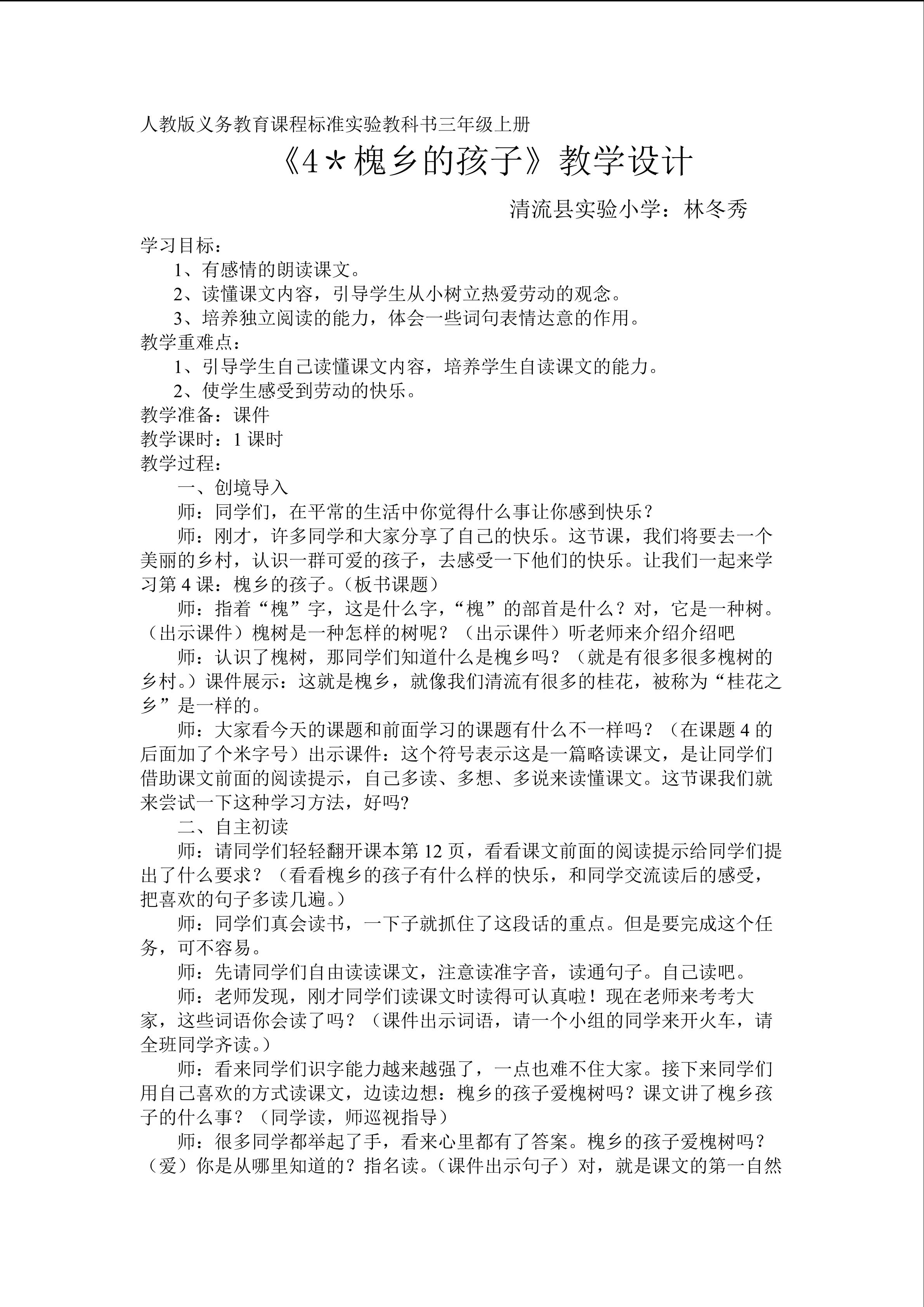 人教版义务教育课程标准实验教科书三年级上册

《4＊槐乡的孩子》教学设计

清流县实验小学：林冬秀

学习目标：

1、有感情的朗读课文。

2、读懂课文内容，引导学生从小树立热爱劳动的观念。

3、培养独立阅读的能力，体会一些词句表情达意的作用。

教学重难点：

1、引导学生自己读懂课文内容，培养学生自读课文的能力。

2、使学生感受到劳动的快乐。

教学准备：课件

教学课时：1课时

教学过程：

一、创境导入

师：同学们，在平常的生活中你觉得什么事让你感到快乐？

师：刚才，许多同学和大家分享了自己的快乐。这节课，我们将要去一个美丽的乡村，认识一群可爱的孩子，去感受一下他们的快乐。让我们一起来学习第4课：槐乡的孩子。（板书课题）

师：指着“槐”字，这是什么字，“槐”的部首是什么？对，它是一种树。（出示课件）槐树是一种怎样的树呢？（出示课件）听老师来介绍介绍吧

师：认识了槐树，那同学们知道什么是槐乡吗？（就是有很多很多槐树的乡村。）课件展示：这就是槐乡，就像我们清流有很多的桂花，被称为“桂花之乡”是一样的。

师：大家看今天的课题和前面学习的课题有什么不一样吗？（在课题4的后面加了个米字号）出示课件：这个符号表示这是一篇略读课文，是让同学们借助课文前面的阅读提示，自己多读、多想、多说来读懂课文。这节课我们就来尝试一下这种学习方法，好吗?

二、自主初读

师：请同学们轻轻翻开课本第12页，看看课文前面的阅读提示给同学们提出了什么要求？（看看槐乡的孩子有什么样的快乐，和同学交流读后的感受，把喜欢的句子多读几遍。）

师：同学们真会读书，一下子就抓住了这段话的重点。但是要完成这个任务，可不容易。

师：先请同学们自由读读课文，注意读准字音，读通句子。自己读吧。

师：老师发现，刚才同学们读课文时读得可认真啦！现在老师来考考大家，这些词语你会读了吗？（课件出示词语，请一个小组的同学来开火车，请全班同学齐读。）

师：看来同学们识字能力越来越强了，一点也难不住大家。接下来同学们用自己喜欢的方式读课文，边读边想：槐乡的孩子爱槐树吗？课文讲了槐乡孩子的什么事？（同学读，师巡视指导）

师：很多同学都举起了手，看来心里都有了答案。槐乡的孩子爱槐树吗？（爱）你是从哪里知道的？指名读。（课件出示句子）对，就是课文的第一自然